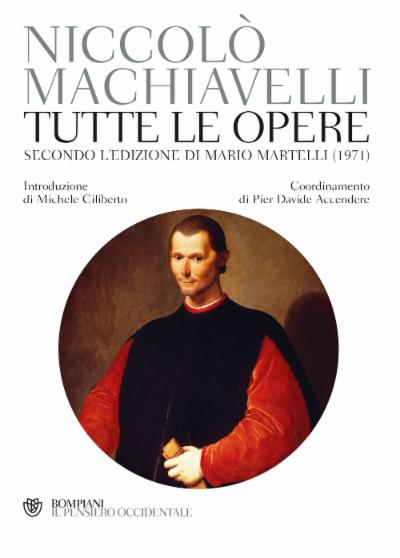 NICCOLÒ
MACHIAVELLI
TUTTE LE OPERE
SECONDO L'EDIZIONE DI MARIO MARTELLI (1971)

Introduzione
di Michele Ciliberto

Coordinamento
di Pier Davide Accendere

BOMPIANI
IL PENSIERO OCCIDENTALE